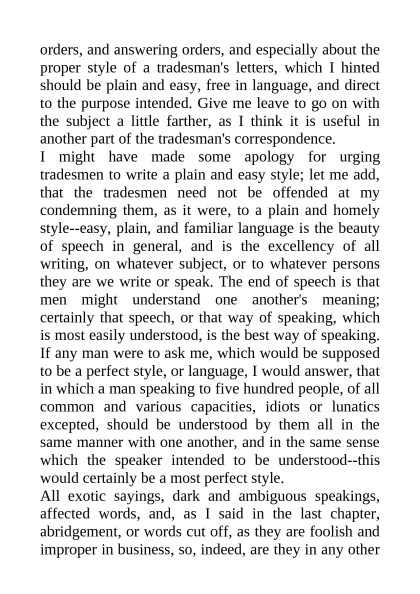 orders, and answering orders, and especially about the proper style of a tradesman's letters, which I hinted should be plain and easy, free in language, and direct to the purpose intended. Give me leave to go on with the subject a little farther, as I think it is useful in another part of the tradesman's correspondence.

I might have made some apology for urging tradesmen to write a plain and easy style; let me add, that the tradesmen need not be offended at my condemning them, as it were, to a plain and homely style--easy, plain, and familiar language is the beauty of speech in general, and is the excellency of all writing, on whatever subject, or to whatever persons they are we write or speak. The end of speech is that men might understand one another's meaning; certainly that speech, or that way of speaking, which is most easily understood, is the best way of speaking. If any man were to ask me, which would be supposed to be a perfect style, or language, I would answer, that in which a man speaking to five hundred people, of all common and various capacities, idiots or lunatics excepted, should be understood by them all in the same manner with one another, and in the same sense which the speaker intended to be understood--this would certainly be a most perfect style.

All exotic sayings, dark and ambiguous speakings, affected words, and, as I said in the last chapter, abridgement, or words cut off, as they are foolish and improper in business, so, indeed, are they in any other